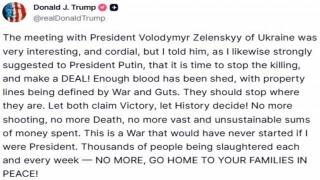 Donald J. Trump
@realDonaldTrump

The meeting with President Volodymyr Zelenskyy of Ukraine was very interesting, and cordial, but I told him, as I likewise strongly suggested to President Putin, that it is time to stop the killing, and make a DEAL! Enough blood has been shed, with property lines being defined by War and Guts. They should stop where they are. Let both claim Victory, let History decide! No more shooting, no more Death, no more vast and unsustainable sums of money spent. This is a War that would have never started if I were President. Thousands of people being slaughtered each and every week — NO MORE, GO HOME TO YOUR FAMILIES IN PEACE!